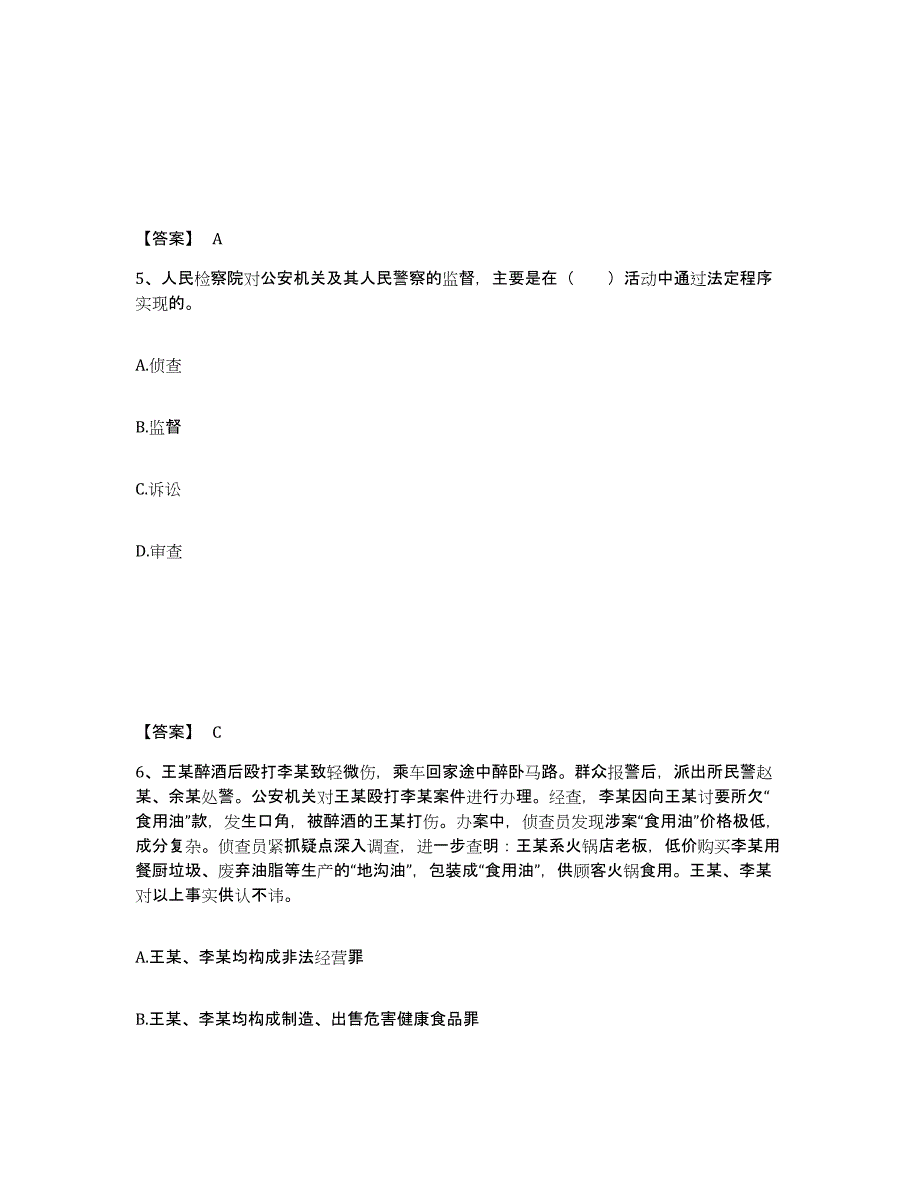 【答案】 A

5、人民检察院对公安机关及其人民警察的监督，主要是在（　　）活动中通过法定程序实现的。

A.侦查

B.监督

C.诉讼

D.审查

【答案】 C

6、王某醉酒后殴打李某致轻微伤，乘车回家途中醉卧马路。群众报警后，派出所民警赵某、余某处警。公安机关对王某殴打李某案件进行办理。经查，李某因向王某讨要所欠“食用油”款，发生口角，被醉酒的王某打伤。办案中，侦查员发现涉案“食用油”价格极低，成分复杂。侦查员紧抓疑点深入调查，进一步查明：王某系火锅店老板，低价购买李某用餐厨垃圾、废弃油脂等生产的“地沟油”，包装成“食用油”，供顾客火锅食用。王某、李某对以上事实供认不讳。

A.王某、李某均构成非法经营罪

B.王某、李某均构成制造、出售危害健康食品罪